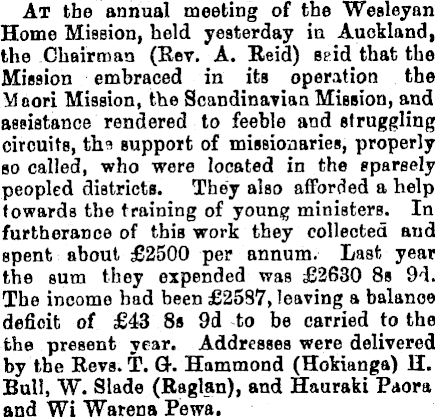 At the annual meeting of the Wesleyan Home Mission, held yesterday in Auckland, the Chairman (Rev. A. Reid) said that the Mission embraced in its operation the Maori Mission, the Scandinavian Mission, and assistance rendered to feeble and struggling circuits, the support of missionaries, properly so called, who were located in the sparsely peopled districts. They also afforded a help towards the training of young ministers. In furtherance of this work they collected and spent about £2500 per annum. Last year the sum they expended was £2630 8s 9d. The income had been £2587, leaving a balance deficit of £43 8s 9d to be carried to the the present year. Addresses were delivered by the Revs. T. G. Hammond (Hokianga) H. Bull, W. Slade (Raglan), and Hauraki Paora and Wi Warena Pewa.